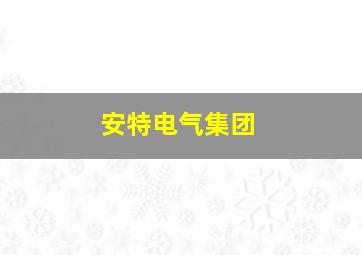 安特电气集团